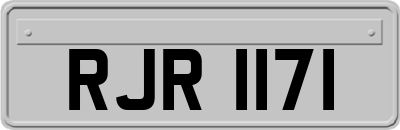 RJR 1171